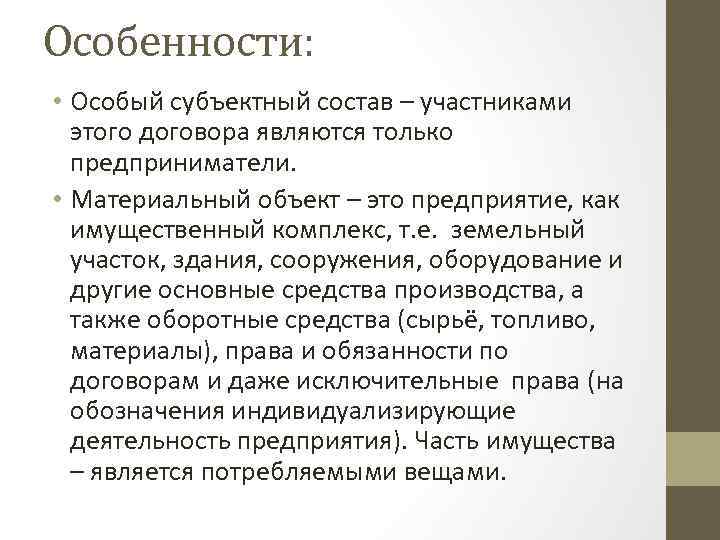 Особенности:

• Особый субъектный состав – участниками этого договора являются только предприниматели.

• Материальный объект – это предприятие, как имущественный комплекс, т.е. земельный участок, здания, сооружения, оборудование и другие основные средства производства, а также оборотные средства (сырьё, топливо, материалы), права и обязанности по договорам и даже исключительные права (на обозначения индивидуализирующие деятельность предприятия). Часть имущества – является потребляемыми вещами.